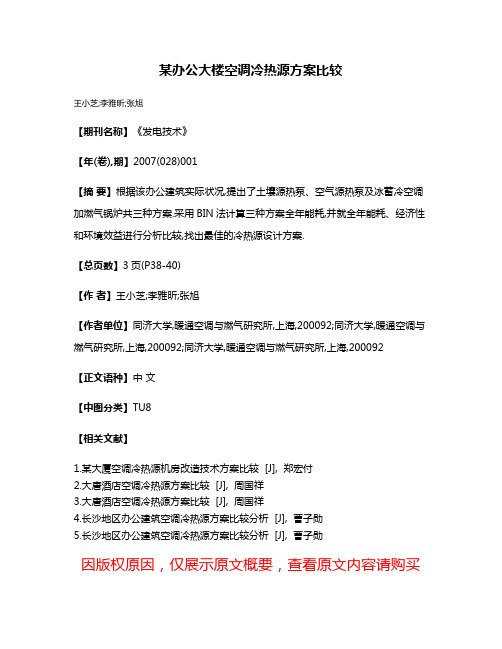 某办公大楼空调冷热源方案比较

王小芝;李雅昕;张旭

【期刊名称】《发电技术》

【年(卷),期】2007(028)001

【摘 要】根据该办公建筑实际状况,提出了土壤源热泵、空气源热泵及冰蓄冷空调加燃气锅炉共三种方案.采用 BIN 法计算三种方案全年能耗,并就全年能耗、经济性和环境效益进行分析比较,找出最佳的冷热源设计方案.

【总页数】3 页(P38-40)

【作 者】王小芝;李雅昕;张旭

【作者单位】同济大学,暖通空调与燃气研究所,上海,200092;同济大学,暖通空调与燃气研究所,上海,200092;同济大学,暖通空调与燃气研究所,上海,200092

【正文语种】中 文

【中图分类】TU8

【相关文献】

1.某大厦空调冷热源机房改造技术方案比较 [J], 郑宏付
2.大唐酒店空调冷热源方案比较 [J], 周国祥
3.大唐酒店空调冷热源方案比较 [J], 周国祥
4.长沙地区办公建筑空调冷热源方案比较分析 [J], 曹子勋
5.长沙地区办公建筑空调冷热源方案比较分析 [J], 曹子勋

因版权原因，仅展示原文概要，查看原文内容请购买